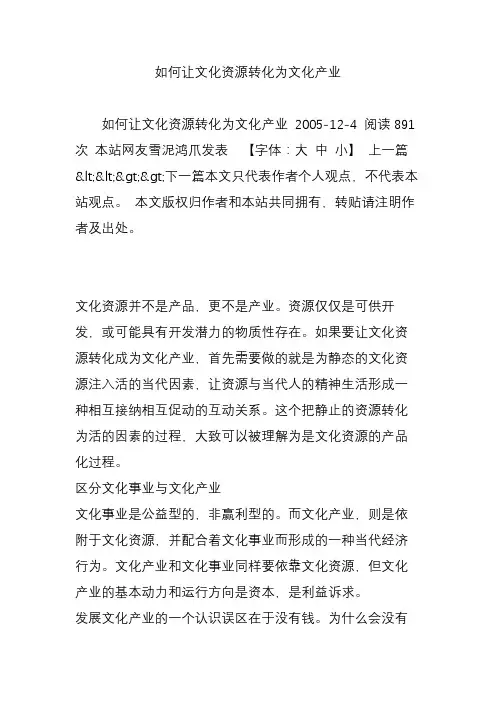 如何让文化资源转化为文化产业

如何让文化资源转化为文化产业 2005-12-4 阅读 891 次 本站网友雪泥鸿爪发表 【字体：大 中 小】 上一篇 &lt;&lt;&gt;&gt;下一篇本文只代表作者个人观点，不代表本站观点。 本文版权归作者和本站共同拥有，转贴请注明作者及出处。

文化资源并不是产品，更不是产业。资源仅仅是可供开发，或可能具有开发潜力的物质性存在。如果要让文化资源转化成为文化产业，首先需要做的就是为静态的文化资源注入活的当代因素，让资源与当代人的精神生活形成一种相互接纳相互促动的互动关系。这个把静止的资源转化为活的因素的过程，大致可以被理解为是文化资源的产品化过程。
区分文化事业与文化产业
文化事业是公益型的，非赢利型的。而文化产业，则是依附于文化资源，并配合着文化事业而形成的一种当代经济行为。文化产业和文化事业同样要依靠文化资源，但文化产业的基本动力和运行方向是资本，是利益诉求。
发展文化产业的一个认识误区在于没有钱。为什么会没有